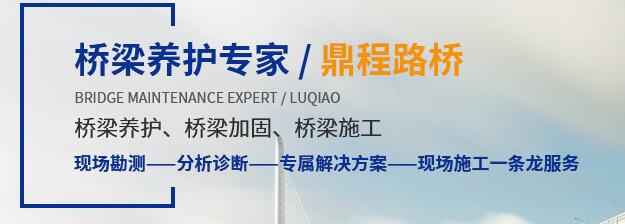 桥梁养护专家 / 鼎程路桥

BRIDGE MAINTENANCE EXPERT / LUQIAO

桥梁养护、桥梁加固、桥梁施工

现场勘测——分析诊断——专属解决方案——现场施工一条龙服务